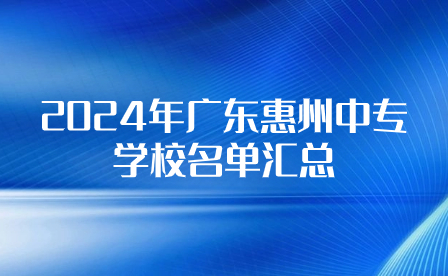 2024年广东惠州中专学校名单汇总